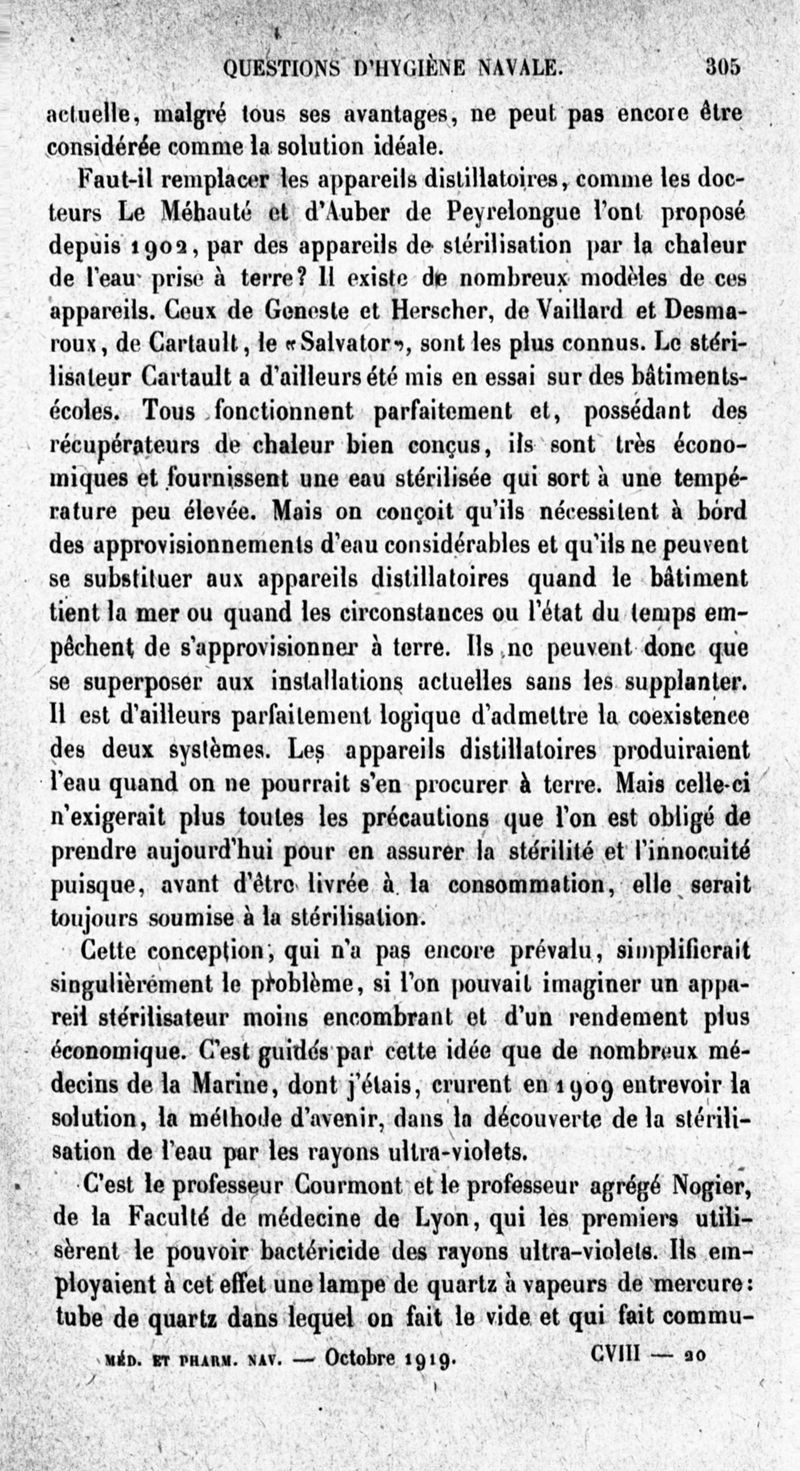 QUESTIONS D'HYGIÈNE NAVALE. 305

actuelle, malgré tous ses avantages, ne peut pas encore être considérée comme la solution idéale.

Faut-il remplacer les appareils distillatoires, comme les docteurs Le Méhauté et d'Auber de Peyrelongue l'ont proposé depuis 1902, par des appareils de stérilisation par la chaleur de l'eau prise à terre? Il existe de nombreux modèles de ces appareils. Ceux de Geneste et Herscher, de Vaillard et Desmaroux, de Cartault, le «Salvator», sont les plus connus. Le stérilisateur Cartault a d'ailleurs été mis en essai sur des bâtiments-écoles. Tous fonctionnent parfaitement et, possédant des récupérateurs de chaleur bien conçus, ils sont très économiques et fournissent une eau stérilisée qui sort à une température peu élevée. Mais on conçoit qu'ils nécessitent à bord des approvisionnements d'eau considérables et qu'ils ne peuvent se substituer aux appareils distillatoires quand le bâtiment tient la mer ou quand les circonstances ou l'état du temps empêchent de s'approvisionner à terre. Ils ne peuvent donc que se superposer aux installations actuelles sans les supplanter. Il est d'ailleurs parfaitement logique d'admettre la coexistence des deux systèmes. Les appareils distillatoires produiraient l'eau quand on ne pourrait s'en procurer à terre. Mais celle-ci n'exigerait plus toutes les précautions que l'on est obligé de prendre aujourd'hui pour en assurer la stérilité et l'innocuité puisque, avant d'être livrée à la consommation, elle serait toujours soumise à la stérilisation.

Cette conception, qui n'a pas encore prévalu, simplifierait singulièrement le problème, si l'on pouvait imaginer un appareil stérilisateur moins encombrant et d'un rendement plus économique. C'est guidés par cette idée que de nombreux médecins de la Marine, dont j'étais, crurent en 1909 entrevoir la solution, la méthode d'avenir, dans la découverte de la stérilisation de l'eau par les rayons ultra-violets.

C'est le professeur Courmont et le professeur agrégé Nogier, de la Faculté de médecine de Lyon, qui les premiers utilisèrent le pouvoir bactéricide des rayons ultra-violets. Ils employaient à cet effet une lampe de quartz à vapeurs de mercure: tube de quartz dans lequel on fait le vide et qui fait commu-

MÉD. ET PHARM. NAV. — Octobre 1919. CVIII — 20